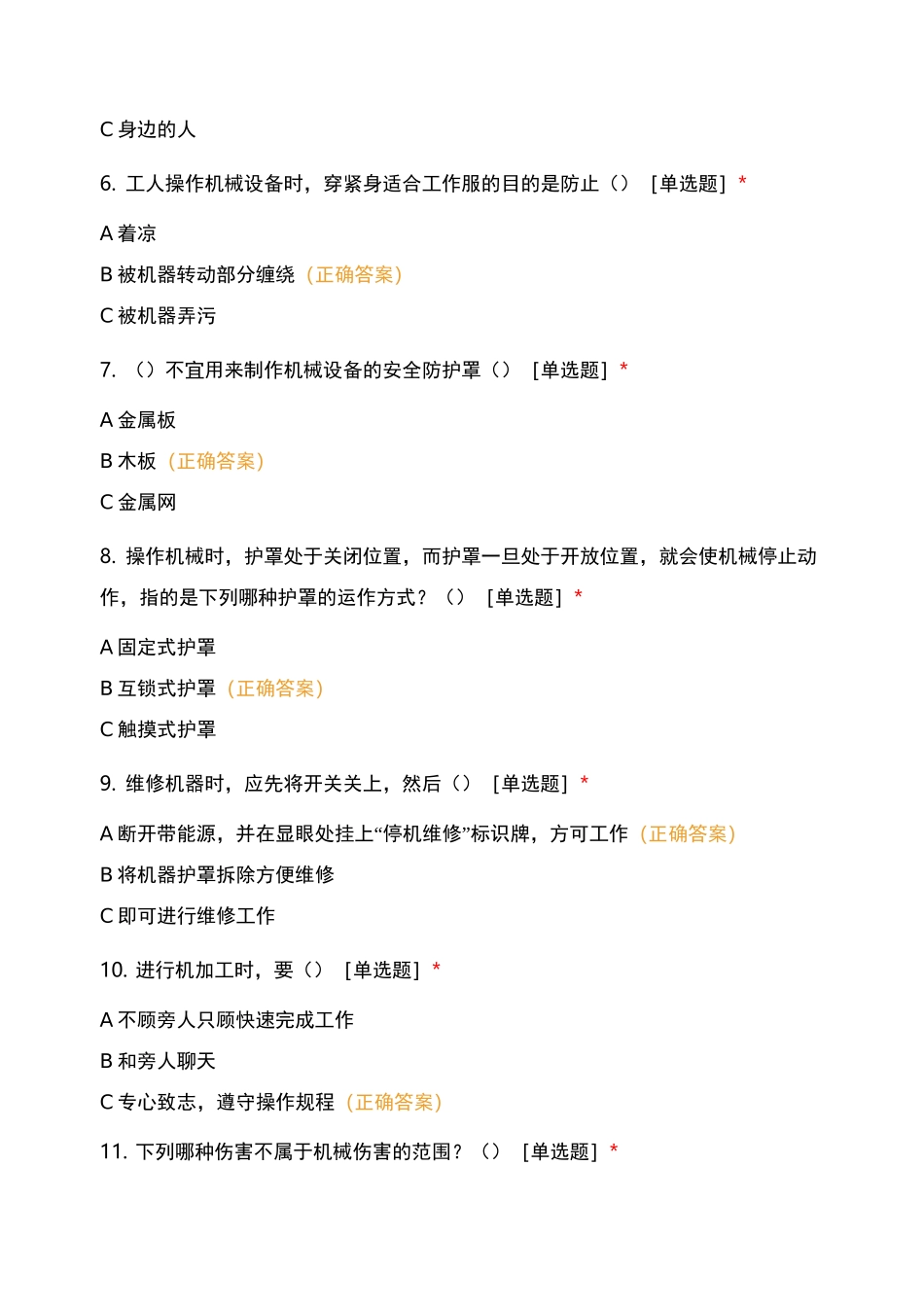 C 身边的人

6. 工人操作机械设备时，穿紧身适合工作服的目的是防止（） [单选题] *

A 着凉

B 被机器转动部分缠绕（正确答案）

C 被机器弄污

7. （）不宜用来制作机械设备的安全防护罩（） [单选题] *

A 金属板

B 木板（正确答案）

C 金属网

8. 操作机械时，护罩处于关闭位置，而护罩一旦处于开放位置，就会使机械停止动作，指的是下列哪种护罩的运作方式？（） [单选题] *

A 固定式护罩

B 互锁式护罩（正确答案）

C 触摸式护罩

9. 维修机器时，应先将开关关上，然后（） [单选题] *

A 断开带能源，并在显眼处挂上“停机维修”标识牌，方可工作（正确答案）

B 将机器护罩拆除方便维修

C 即可进行维修工作

10. 进行机加工时，要（） [单选题] *

A 不顾旁人只顾快速完成工作

B 和旁人聊天

C 专心致志，遵守操作规程（正确答案）

11. 下列哪种伤害不属于机械伤害的范围？（） [单选题] *